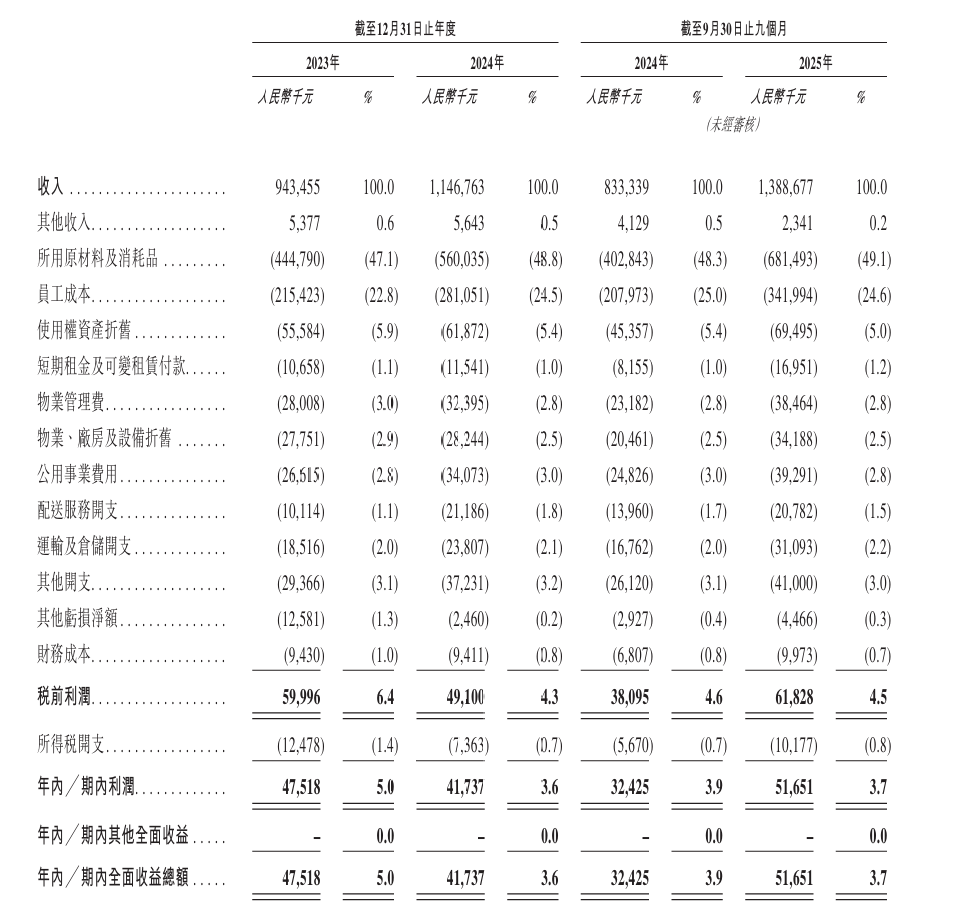 | | 截至12月31日止年度 | | | | 截至9月30日止九個月 | | | |
|---|---|---|---|---|---|---|---|---|
| | 2023年 | | 2024年 | | 2024年 | | 2025年 | |
| | 人民幣千元 | % | 人民幣千元 | % | 人民幣千元 | % | 人民幣千元 | % |
| | | | | | (未經審核) | | | |
| 收入 | 943,455 | 100.0 | 1,146,763 | 100.0 | 833,339 | 100.0 | 1,388,677 | 100.0 |
| 其他收入 | 5,377 | 0.6 | 5,643 | 0.5 | 4,129 | 0.5 | 2,341 | 0.2 |
| 所用原材料及消耗品 | (444,790) | (47.1) | (560,035) | (48.8) | (402,843) | (48.3) | (681,493) | (49.1) |
| 員工成本 | (215,423) | (22.8) | (281,051) | (24.5) | (207,973) | (25.0) | (341,994) | (24.6) |
| 使用權資產折舊 | (55,584) | (5.9) | (61,872) | (5.4) | (45,357) | (5.4) | (69,495) | (5.0) |
| 短期租金及可變租賃付款 | (10,658) | (1.1) | (11,541) | (1.0) | (8,155) | (1.0) | (16,951) | (1.2) |
| 物業管理費 | (28,008) | (3.0) | (32,395) | (2.8) | (23,182) | (2.8) | (38,464) | (2.8) |
| 物業、廠房及設備折舊 | (27,751) | (2.9) | (28,244) | (2.5) | (20,461) | (2.5) | (34,188) | (2.5) |
| 公用事業費用 | (26,615) | (2.8) | (34,073) | (3.0) | (24,826) | (3.0) | (39,291) | (2.8) |
| 配送服務開支 | (10,114) | (1.1) | (21,186) | (1.8) | (13,960) | (1.7) | (20,782) | (1.5) |
| 運輸及倉儲開支 | (18,516) | (2.0) | (23,807) | (2.1) | (16,762) | (2.0) | (31,093) | (2.2) |
| 其他開支 | (29,366) | (3.1) | (37,231) | (3.2) | (26,120) | (3.1) | (41,000) | (3.0) |
| 其他虧損淨額 | (12,581) | (1.3) | (2,460) | (0.2) | (2,927) | (0.4) | (4,466) | (0.3) |
| 財務成本 | (9,430) | (1.0) | (9,411) | (0.8) | (6,807) | (0.8) | (9,973) | (0.7) |
| 稅前利潤 | 59,996 | 6.4 | 49,100 | 4.3 | 38,095 | 4.6 | 61,828 | 4.5 |
| 所得稅開支 | (12,478) | (1.4) | (7,363) | (0.7) | (5,670) | (0.7) | (10,177) | (0.8) |
| 年內/期內利潤 | 47,518 | 5.0 | 41,737 | 3.6 | 32,425 | 3.9 | 51,651 | 3.7 |
| 年內/期內其他全面收益 | – | 0.0 | – | 0.0 | – | 0.0 | – | 0.0 |
| 年內/期內全面收益總額 | 47,518 | 5.0 | 41,737 | 3.6 | 32,425 | 3.9 | 51,651 | 3.7 |